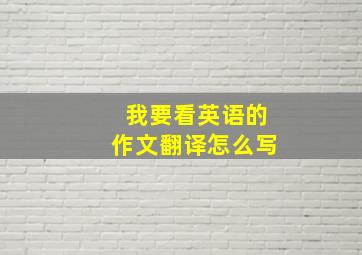 我要看英语的
作文翻译怎么写